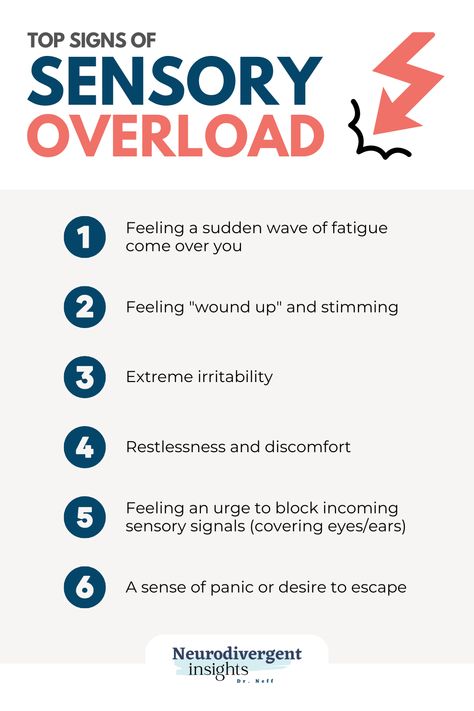 TOP SIGNS OF
SENSORY
OVERLOAD

1 Feeling a sudden wave of fatigue come over you

2 Feeling "wound up" and stimming

3 Extreme irritability

4 Restlessness and discomfort

5 Feeling an urge to block incoming sensory signals (covering eyes/ears)

6 A sense of panic or desire to escape

Neurodivergent insights
Dr. Neff